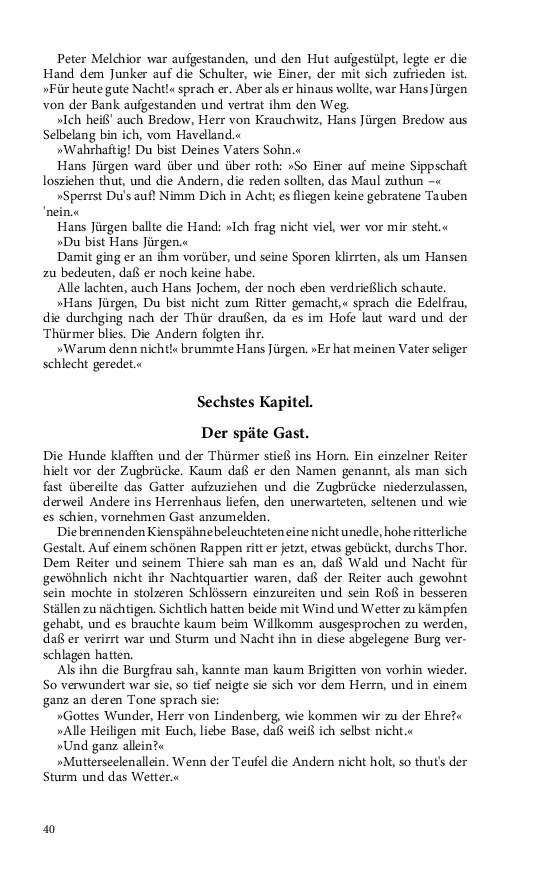 Peter Melchior war aufgestanden, und den Hut aufgestülpt, legte er die Hand dem Junker auf die Schulter, wie Einer, der mit sich zufrieden ist. »Für heute gute Nacht!« sprach er. Aber als er hinaus wollte, war Hans Jürgen von der Bank aufgestanden und vertrat ihm den Weg.

»Ich heiß' auch Bredow, Herr von Krauchwitz, Hans Jürgen Bredow aus Selbelang bin ich, vom Havelland.«

»Wahrhaftig! Du bist Deines Vaters Sohn.«

Hans Jürgen ward über und über roth: »So Einer auf meine Sippschaft losziehen thut, und die Andern, die reden sollten, das Maul zuthun –«

»Sperrst Du's auf! Nimm Dich in Acht; es fliegen keine gebratene Tauben 'nein.«

Hans Jürgen ballte die Hand: »Ich frag nicht viel, wer vor mir steht.«

»Du bist Hans Jürgen.«

Damit ging er an ihm vorüber, und seine Sporen klirrten, als um Hansen zu bedeuten, daß er noch keine habe.

Alle lachten, auch Hans Jochem, der noch eben verdrießlich schaute.

»Hans Jürgen, Du bist nicht zum Ritter gemacht,« sprach die Edelfrau, die durchging nach der Thür draußen, da es im Hofe laut ward und der Thürmer blies. Die Andern folgten ihr.

»Warum denn nicht!« brummte Hans Jürgen. »Er hat meinen Vater seliger schlecht geredet.«

Sechstes Kapitel.

Der späte Gast.

Die Hunde klafften und der Thürmer stieß ins Horn. Ein einzelner Reiter hielt vor der Zugbrücke. Kaum daß er den Namen genannt, als man sich fast übereilte das Gatter aufzuziehen und die Zugbrücke niederzulassen, derweil Andere ins Herrenhaus liefen, den unerwarteten, seltenen und wie es schien, vornehmen Gast anzumelden.

Die brennenden Kienspähne beleuchteten eine nicht unedle, hohe ritterliche Gestalt. Auf einem schönen Rappen ritt er jetzt, etwas gebückt, durchs Thor. Dem Reiter und seinem Thiere sah man es an, daß Wald und Nacht für gewöhnlich nicht ihr Nachtquartier waren, daß der Reiter auch gewohnt sein mochte in stolzeren Schlössern einzureiten und sein Roß in besseren Ställen zu nächtigen. Sichtlich hatten beide mit Wind und Wetter zu kämpfen gehabt, und es brauchte kaum beim Willkomm ausgesprochen zu werden, daß er verirrt war und Sturm und Nacht ihn in diese abgelegene Burg verschlagen hatten.

Als ihn die Burgfrau sah, kannte man kaum Brigitten von vorhin wieder. So verwundert war sie, so tief neigte sie sich vor dem Herrn, und in einem ganz an deren Tone sprach sie:

»Gottes Wunder, Herr von Lindenberg, wie kommen wir zu der Ehre?«

»Alle Heiligen mit Euch, liebe Base, daß weiß ich selbst nicht.«

»Und ganz allein?«

»Mutterseelenallein. Wenn der Teufel die Andern nicht holt, so thut's der Sturm und das Wetter.«

40